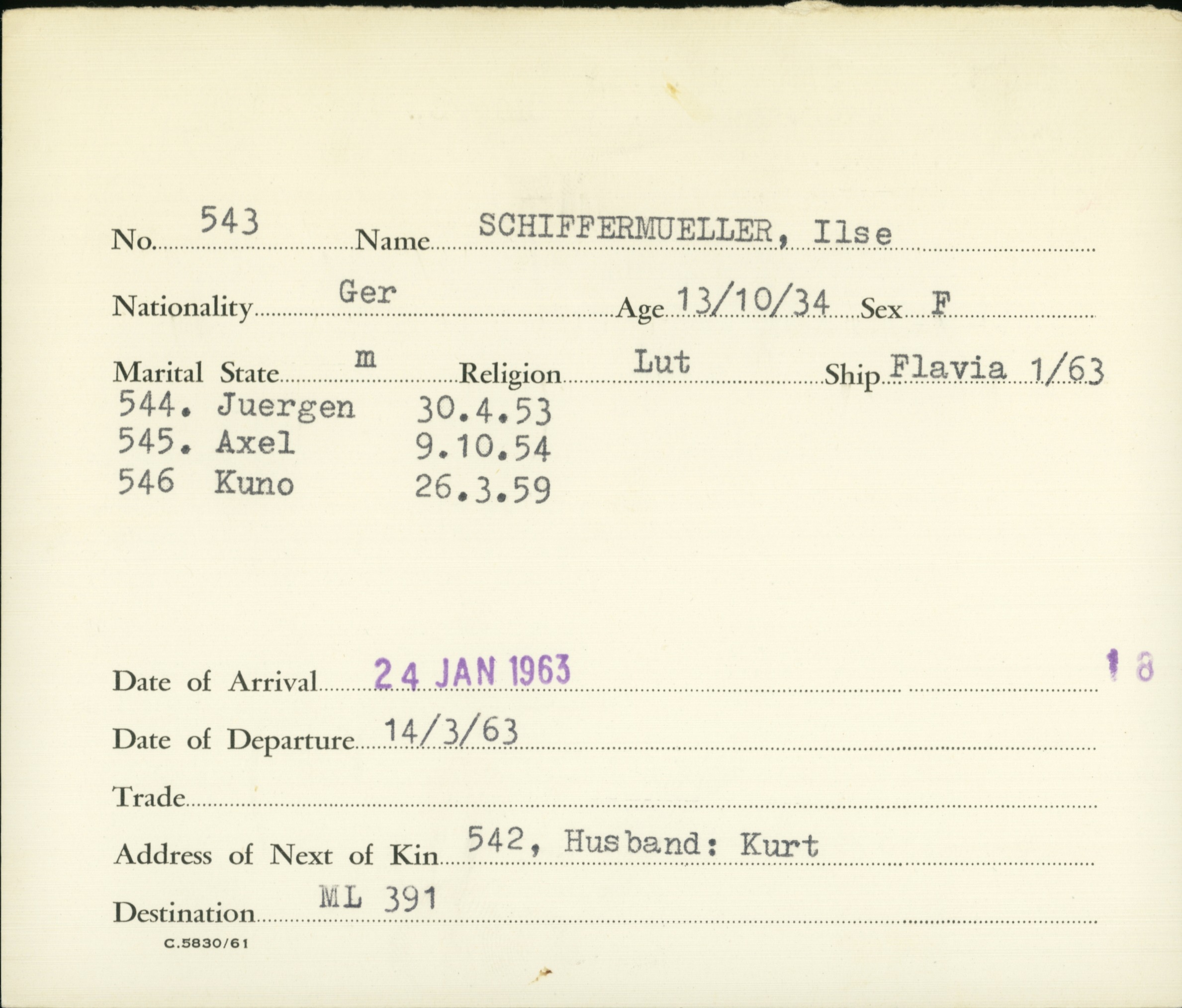 No. 543 Name SCHIFFERMUELLER, Ilse

Nationality Ger Age 13/10/34 Sex F

Marital State m Religion Lut Ship Flavia 1/63

544. Juergen 30.4.53
545. Axel 9.10.54
546 Kuno 26.3.59

Date of Arrival 24 JAN 1963 18

Date of Departure 14/3/63

Trade

Address of Next of Kin 542, Husband: Kurt

Destination ML 391

C.5830/61